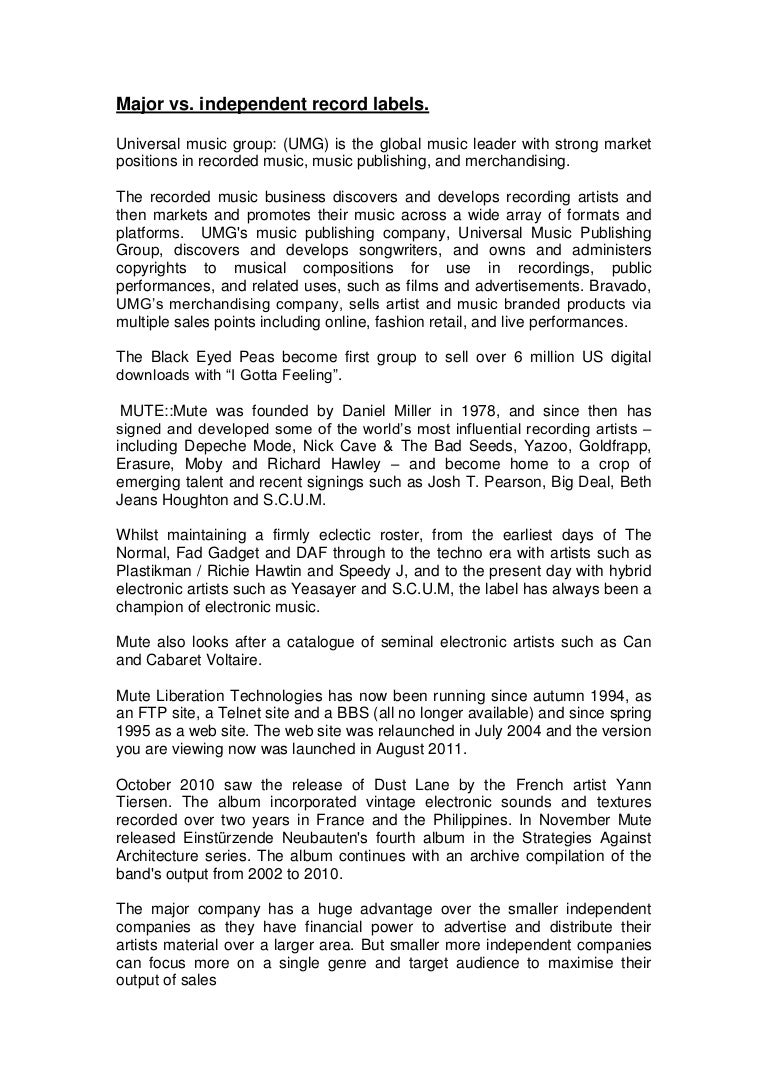 Major vs. independent record labels.

Universal music group: (UMG) is the global music leader with strong market positions in recorded music, music publishing, and merchandising.

The recorded music business discovers and develops recording artists and then markets and promotes their music across a wide array of formats and platforms. UMG's music publishing company, Universal Music Publishing Group, discovers and develops songwriters, and owns and administers copyrights to musical compositions for use in recordings, public performances, and related uses, such as films and advertisements. Bravado, UMG's merchandising company, sells artist and music branded products via multiple sales points including online, fashion retail, and live performances.

The Black Eyed Peas become first group to sell over 6 million US digital downloads with "I Gotta Feeling".

MUTE::Mute was founded by Daniel Miller in 1978, and since then has signed and developed some of the world's most influential recording artists – including Depeche Mode, Nick Cave & The Bad Seeds, Yazoo, Goldfrapp, Erasure, Moby and Richard Hawley – and become home to a crop of emerging talent and recent signings such as Josh T. Pearson, Big Deal, Beth Jeans Houghton and S.C.U.M.

Whilst maintaining a firmly eclectic roster, from the earliest days of The Normal, Fad Gadget and DAF through to the techno era with artists such as Plastikman / Richie Hawtin and Speedy J, and to the present day with hybrid electronic artists such as Yeasayer and S.C.U.M, the label has always been a champion of electronic music.

Mute also looks after a catalogue of seminal electronic artists such as Can and Cabaret Voltaire.

Mute Liberation Technologies has now been running since autumn 1994, as an FTP site, a Telnet site and a BBS (all no longer available) and since spring 1995 as a web site. The web site was relaunched in July 2004 and the version you are viewing now was launched in August 2011.

October 2010 saw the release of Dust Lane by the French artist Yann Tiersen. The album incorporated vintage electronic sounds and textures recorded over two years in France and the Philippines. In November Mute released Einstürzende Neubauten's fourth album in the Strategies Against Architecture series. The album continues with an archive compilation of the band's output from 2002 to 2010.

The major company has a huge advantage over the smaller independent companies as they have financial power to advertise and distribute their artists material over a larger area. But smaller more independent companies can focus more on a single genre and target audience to maximise their output of sales